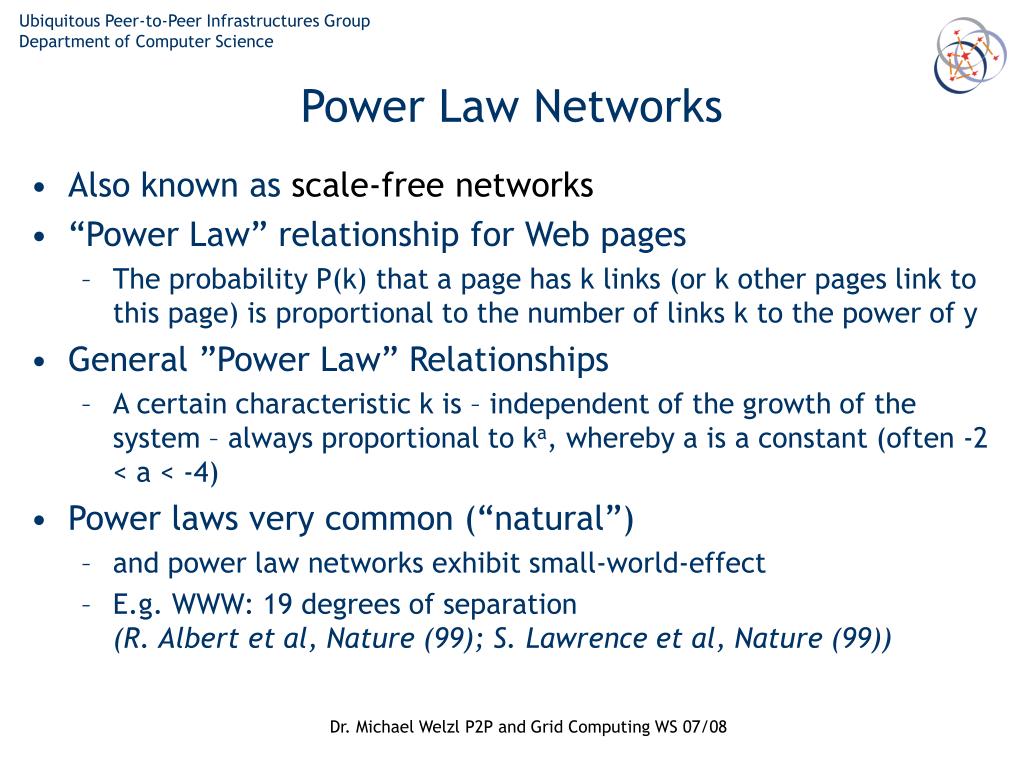 Ubiquitous Peer-to-Peer Infrastructures Group
Department of Computer Science

Power Law Networks

• Also known as scale-free networks
• “Power Law” relationship for Web pages
– The probability P(k) that a page has k links (or k other pages link to this page) is proportional to the number of links k to the power of y
• General ”Power Law” Relationships
– A certain characteristic k is – independent of the growth of the system – always proportional to $k^a$, whereby a is a constant (often -2 < a < -4)
• Power laws very common (“natural”)
– and power law networks exhibit small-world-effect
– E.g. WWW: 19 degrees of separation
(R. Albert et al, Nature (99); S. Lawrence et al, Nature (99))

Dr. Michael Welzl P2P and Grid Computing WS 07/08